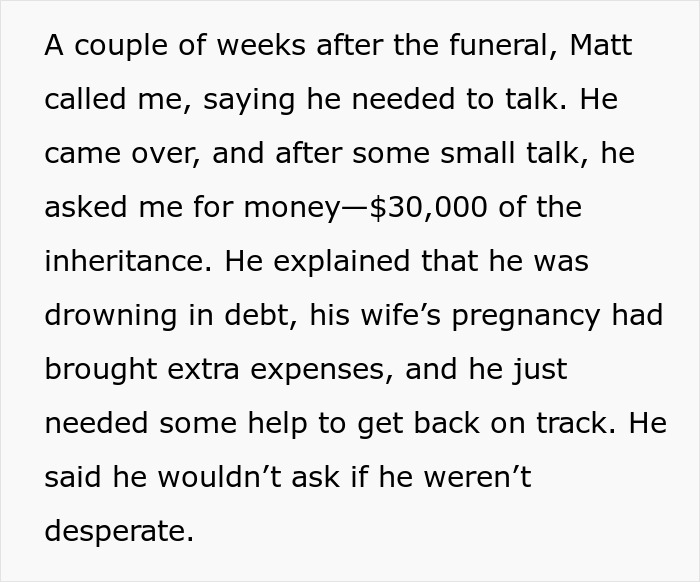 A couple of weeks after the funeral, Matt called me, saying he needed to talk. He came over, and after some small talk, he asked me for money—\$30,000 of the inheritance. He explained that he was drowning in debt, his wife’s pregnancy had brought extra expenses, and he just needed some help to get back on track. He said he wouldn’t ask if he weren’t desperate.